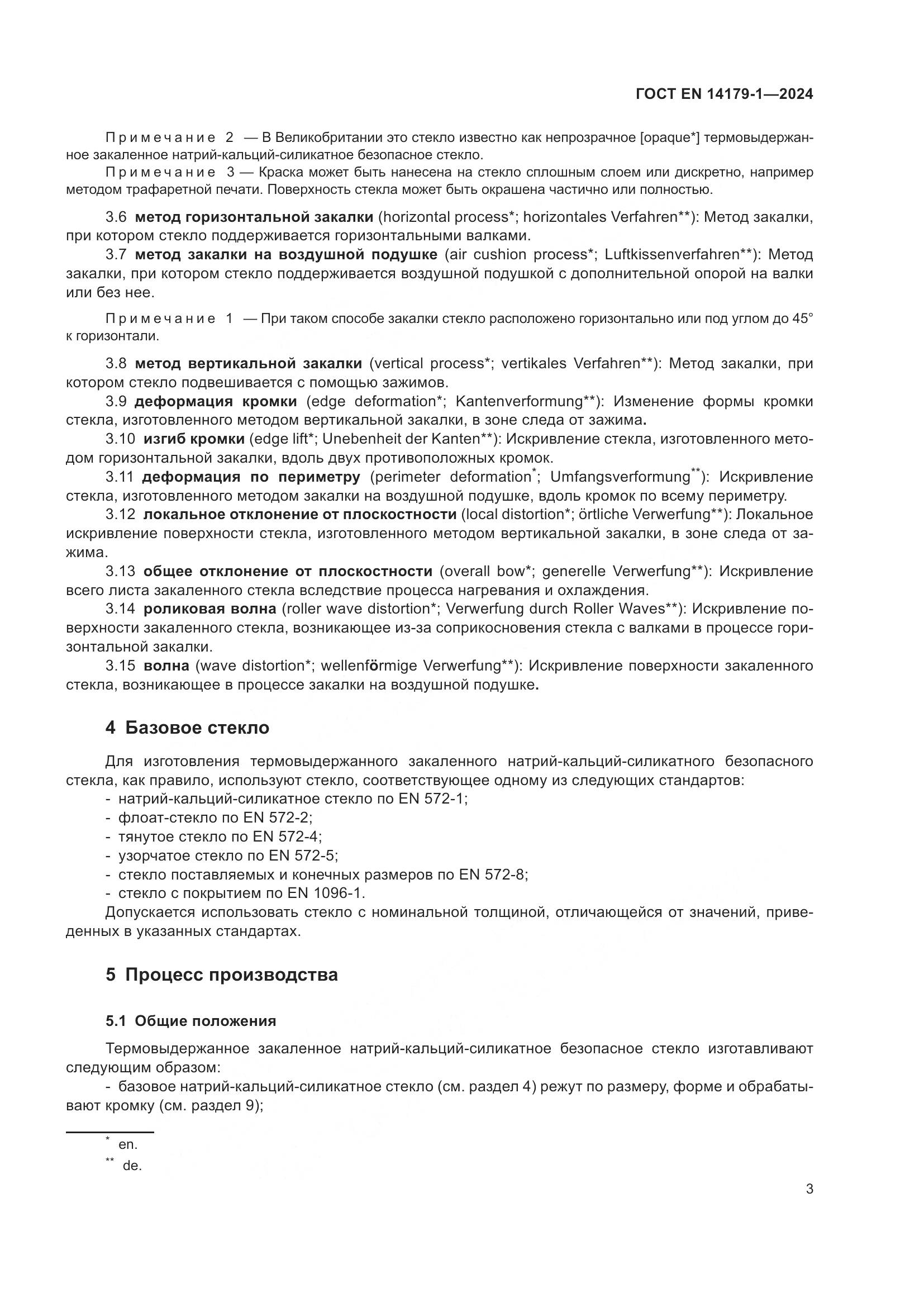 ГОСТ EN 14179-1—2024

Примечание 2 — В Великобритании это стекло известно как непрозрачное [opaque*] термовыдержанное закаленное натрий-кальций-силикатное безопасное стекло.

Примечание 3 — Краска может быть нанесена на стекло сплошным слоем или дискретно, например методом трафаретной печати. Поверхность стекла может быть окрашена частично или полностью.

3.6 метод горизонтальной закалки (horizontal process*; horizontales Verfahren**): Метод закалки, при котором стекло поддерживается горизонтальными валками.

3.7 метод закалки на воздушной подушке (air cushion process*; Luftkissenverfahren**): Метод закалки, при котором стекло поддерживается воздушной подушкой с дополнительной опорой на валки или без нее.

Примечание 1 — При таком способе закалки стекло расположено горизонтально или под углом до 45° к горизонтали.

3.8 метод вертикальной закалки (vertical process*; vertikales Verfahren**): Метод закалки, при котором стекло подвешивается с помощью зажимов.

3.9 деформация кромки (edge deformation*; Kantenverformung**): Изменение формы кромки стекла, изготовленного методом вертикальной закалки, в зоне следа от зажима.

3.10 изгиб кромки (edge lift*; Unebenheit der Kanten**): Искривление стекла, изготовленного методом горизонтальной закалки, вдоль двух противоположных кромок.

3.11 деформация по периметру (perimeter deformation*; Umfangsverformung**): Искривление стекла, изготовленного методом закалки на воздушной подушке, вдоль кромок по всему периметру.

3.12 локальное отклонение от плоскостности (local distortion*; örtliche Verwerfung**): Локальное искривление поверхности стекла, изготовленного методом вертикальной закалки, в зоне следа от зажима.

3.13 общее отклонение от плоскостности (overall bow*; generelle Verwerfung**): Искривление всего листа закаленного стекла вследствие процесса нагревания и охлаждения.

3.14 роликовая волна (roller wave distortion*; Verwerfung durch Roller Waves**): Искривление поверхности закаленного стекла, возникающее из-за соприкосновения стекла с валками в процессе горизонтальной закалки.

3.15 волна (wave distortion*; wellenförmige Verwerfung**): Искривление поверхности закаленного стекла, возникающее в процессе закалки на воздушной подушке.

4 Базовое стекло

Для изготовления термовыдержанного закаленного натрий-кальций-силикатного безопасного стекла, как правило, используют стекло, соответствующее одному из следующих стандартов:
- натрий-кальций-силикатное стекло по EN 572-1;
- флоат-стекло по EN 572-2;
- тянутое стекло по EN 572-4;
- узорчатое стекло по EN 572-5;
- стекло поставляемых и конечных размеров по EN 572-8;
- стекло с покрытием по EN 1096-1.
Допускается использовать стекло с номинальной толщиной, отличающейся от значений, приведенных в указанных стандартах.

5 Процесс производства

5.1 Общие положения

Термовыдержанное закаленное натрий-кальций-силикатное безопасное стекло изготавливают следующим образом:
- базовое натрий-кальций-силикатное стекло (см. раздел 4) режут по размеру, форме и обрабатывают кромку (см. раздел 9);

* en.
** de.

3